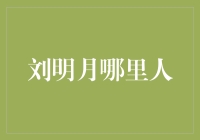 刘明月哪里人